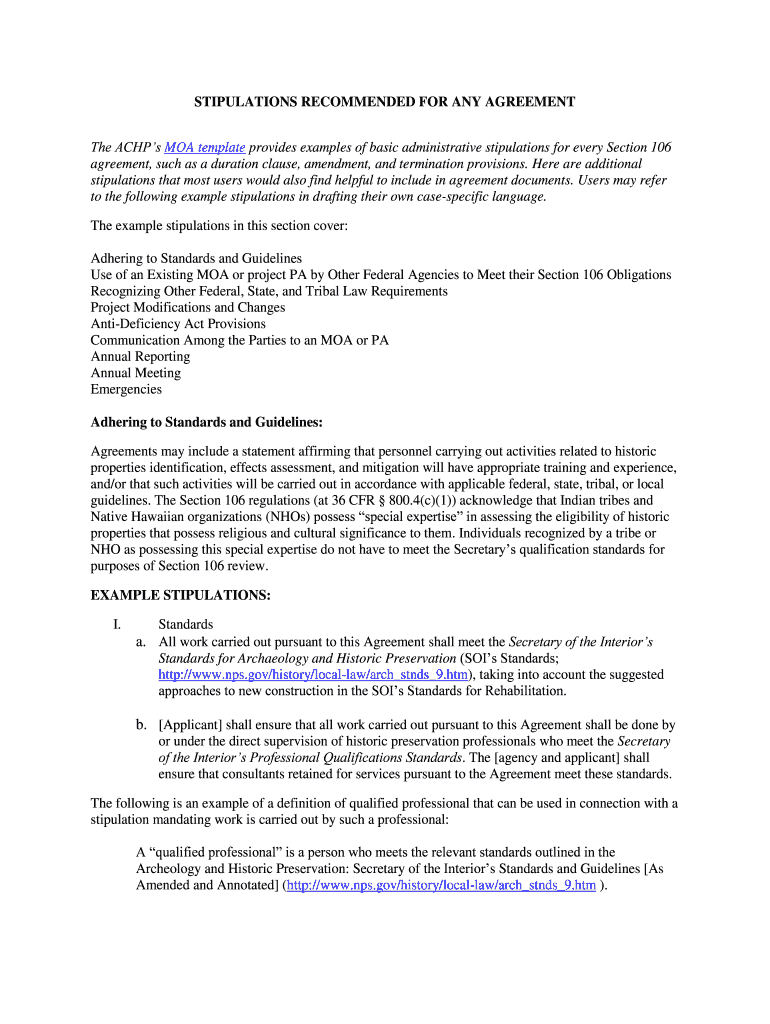 STIPULATIONS RECOMMENDED FOR ANY AGREEMENT

The ACHP's MOA template provides examples of basic administrative stipulations for every Section 106 agreement, such as a duration clause, amendment, and termination provisions. Here are additional stipulations that most users would also find helpful to include in agreement documents. Users may refer to the following example stipulations in drafting their own case-specific language.

The example stipulations in this section cover:

Adhering to Standards and Guidelines
Use of an Existing MOA or project PA by Other Federal Agencies to Meet their Section 106 Obligations
Recognizing Other Federal, State, and Tribal Law Requirements
Project Modifications and Changes
Anti-Deficiency Act Provisions
Communication Among the Parties to an MOA or PA
Annual Reporting
Annual Meeting
Emergencies

Adhering to Standards and Guidelines:

Agreements may include a statement affirming that personnel carrying out activities related to historic properties identification, effects assessment, and mitigation will have appropriate training and experience, and/or that such activities will be carried out in accordance with applicable federal, state, tribal, or local guidelines. The Section 106 regulations (at 36 CFR § 800.4(c)(1)) acknowledge that Indian tribes and Native Hawaiian organizations (NHOs) possess "special expertise" in assessing the eligibility of historic properties that possess religious and cultural significance to them. Individuals recognized by a tribe or NHO as possessing this special expertise do not have to meet the Secretary's qualification standards for purposes of Section 106 review.

EXAMPLE STIPULATIONS:

I. Standards
a. All work carried out pursuant to this Agreement shall meet the Secretary of the Interior's Standards for Archaeology and Historic Preservation (SOI's Standards; http://www.nps.gov/history/local-law/arch_stnds_9.htm), taking into account the suggested approaches to new construction in the SOI's Standards for Rehabilitation.

b. [Applicant] shall ensure that all work carried out pursuant to this Agreement shall be done by or under the direct supervision of historic preservation professionals who meet the Secretary of the Interior's Professional Qualifications Standards. The [agency and applicant] shall ensure that consultants retained for services pursuant to the Agreement meet these standards.

The following is an example of a definition of qualified professional that can be used in connection with a stipulation mandating work is carried out by such a professional:

A "qualified professional" is a person who meets the relevant standards outlined in the Archeology and Historic Preservation: Secretary of the Interior's Standards and Guidelines [As Amended and Annotated] (http://www.nps.gov/history/local-law/arch_stnds_9.htm ).